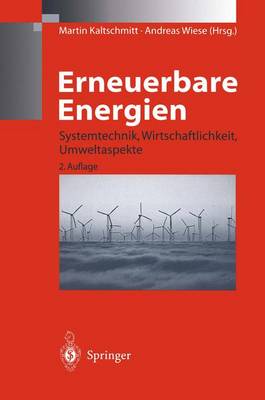 Martin Kaltschmitt · Andreas Wiese (Hrsg.)

Erneuerbare Energien

Systemtechnik, Wirtschaftlichkeit, Umweltaspekte

2. Auflage

Springer